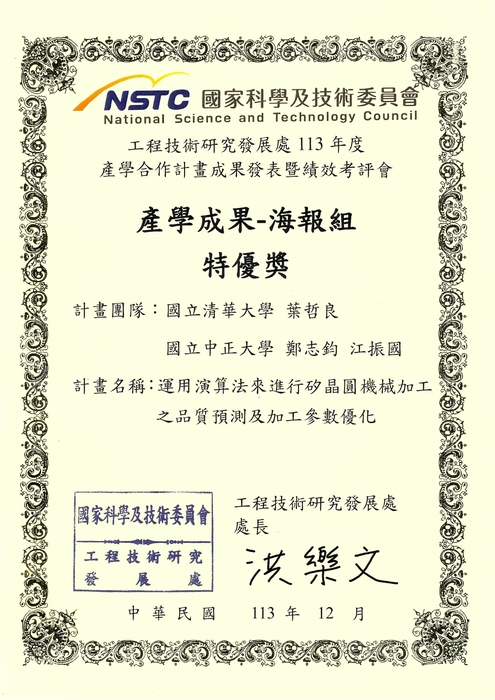 NSTC 國家科學及技術委員會
National Science and Technology Council

工程技術研究發展處113年度
產學合作計畫成果發表暨績效考評會

產學成果-海報組
特優獎

計畫團隊：國立清華大學 葉哲良
國立中正大學 鄭志鈞 江振國

計畫名稱：運用演算法來進行矽晶圓機械加工之品質預測及加工參數優化

國家科學及技術委員會
工程技術研究發展處

工程技術研究發展處
處長

洪樂文

中華民國 113年 12月